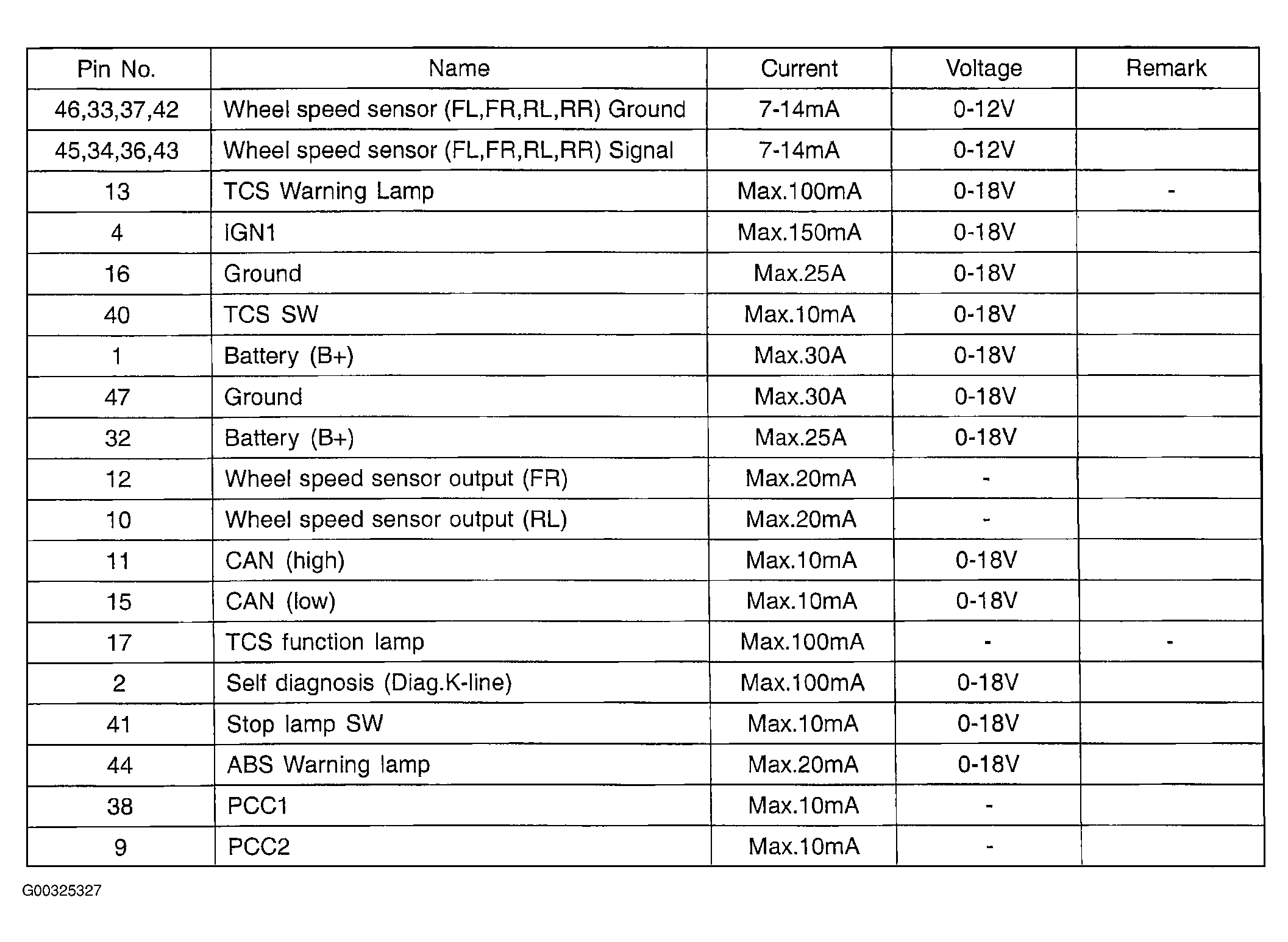 | Pin No. | Name | Current | Voltage | Remark |
|---|---|---|---|---|
| 46,33,37,42 | Wheel speed sensor (FL,FR,RL,RR) Ground | 7-14mA | 0-12V | |
| 45,34,36,43 | Wheel speed sensor (FL,FR,RL,RR) Signal | 7-14mA | 0-12V | |
| 13 | TCS Warning Lamp | Max.100mA | 0-18V | - |
| 4 | IGN1 | Max.150mA | 0-18V | |
| 16 | Ground | Max.25A | 0-18V | |
| 40 | TCS SW | Max.10mA | 0-18V | |
| 1 | Battery (B+) | Max.30A | 0-18V | |
| 47 | Ground | Max.30A | 0-18V | |
| 32 | Battery (B+) | Max.25A | 0-18V | |
| 12 | Wheel speed sensor output (FR) | Max.20mA | - | |
| 10 | Wheel speed sensor output (RL) | Max.20mA | - | |
| 11 | CAN (high) | Max.10mA | 0-18V | |
| 15 | CAN (low) | Max.10mA | 0-18V | |
| 17 | TCS function lamp | Max.100mA | - | - |
| 2 | Self diagnosis (Diag.K-line) | Max.100mA | 0-18V | |
| 41 | Stop lamp SW | Max.10mA | 0-18V | |
| 44 | ABS Warning lamp | Max.20mA | 0-18V | |
| 38 | PCC1 | Max.10mA | - | |
| 9 | PCC2 | Max.10mA | - | |

G00325327